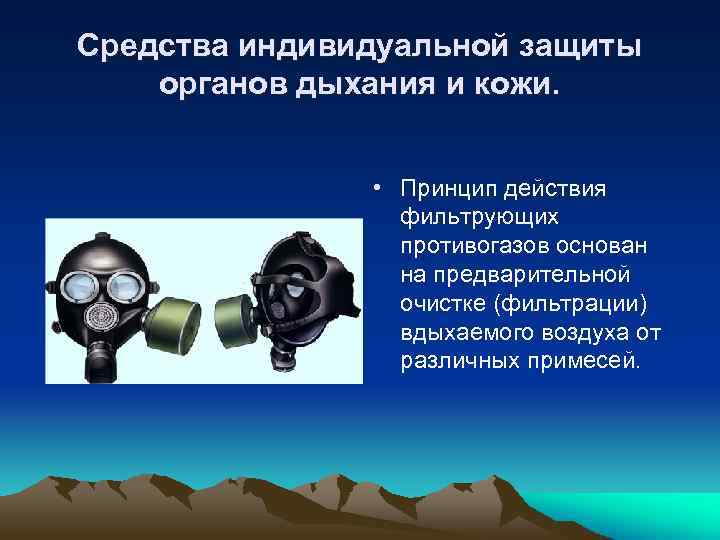 Средства индивидуальной защиты органов дыхания и кожи.

• Принцип действия фильтрующих противогазов основан на предварительной очистке (фильтрации) вдыхаемого воздуха от различных примесей.